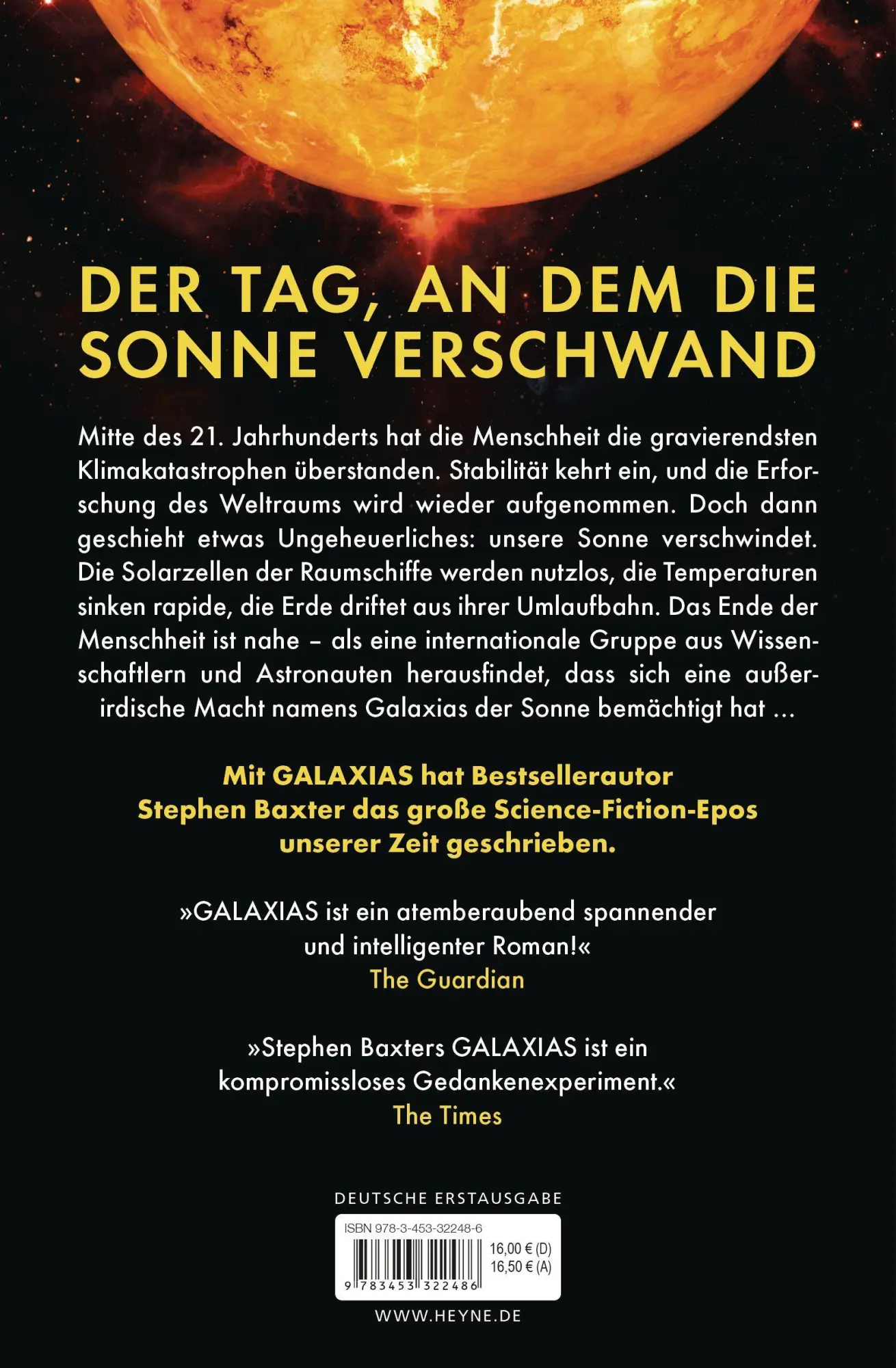 DER TAG, AN DEM DIE SONNE VERSCHWAND

Mitte des 21. Jahrhunderts hat die Menschheit die gravierendsten Klimakatastrophen überstanden. Stabilität kehrt ein, und die Erforschung des Weltraums wird wieder aufgenommen. Doch dann geschieht etwas Ungeheuerliches: unsere Sonne verschwindet. Die Solarzellen der Raumschiffe werden nutzlos, die Temperaturen sinken rapide, die Erde driftet aus ihrer Umlaufbahn. Das Ende der Menschheit ist nahe – als eine internationale Gruppe aus Wissenschaftlern und Astronauten herausfindet, dass sich eine außerirdische Macht namens Galaxias der Sonne bemächtigt hat …

Mit GALAXIAS hat Bestsellerautor Stephen Baxter das große Science-Fiction-Epos unserer Zeit geschrieben.

»GALAXIAS ist ein atemberaubend spannender und intelligenter Roman!«
The Guardian

»Stephen Baxters GALAXIAS ist ein kompromissloses Gedankenexperiment.«
The Times

DEUTSCHE ERSTAUSGABE

ISBN 978-3-453-32248-6
16,00 € (D)
16,50 € (A)
9 783453 322486

WWW.HEYNE.DE